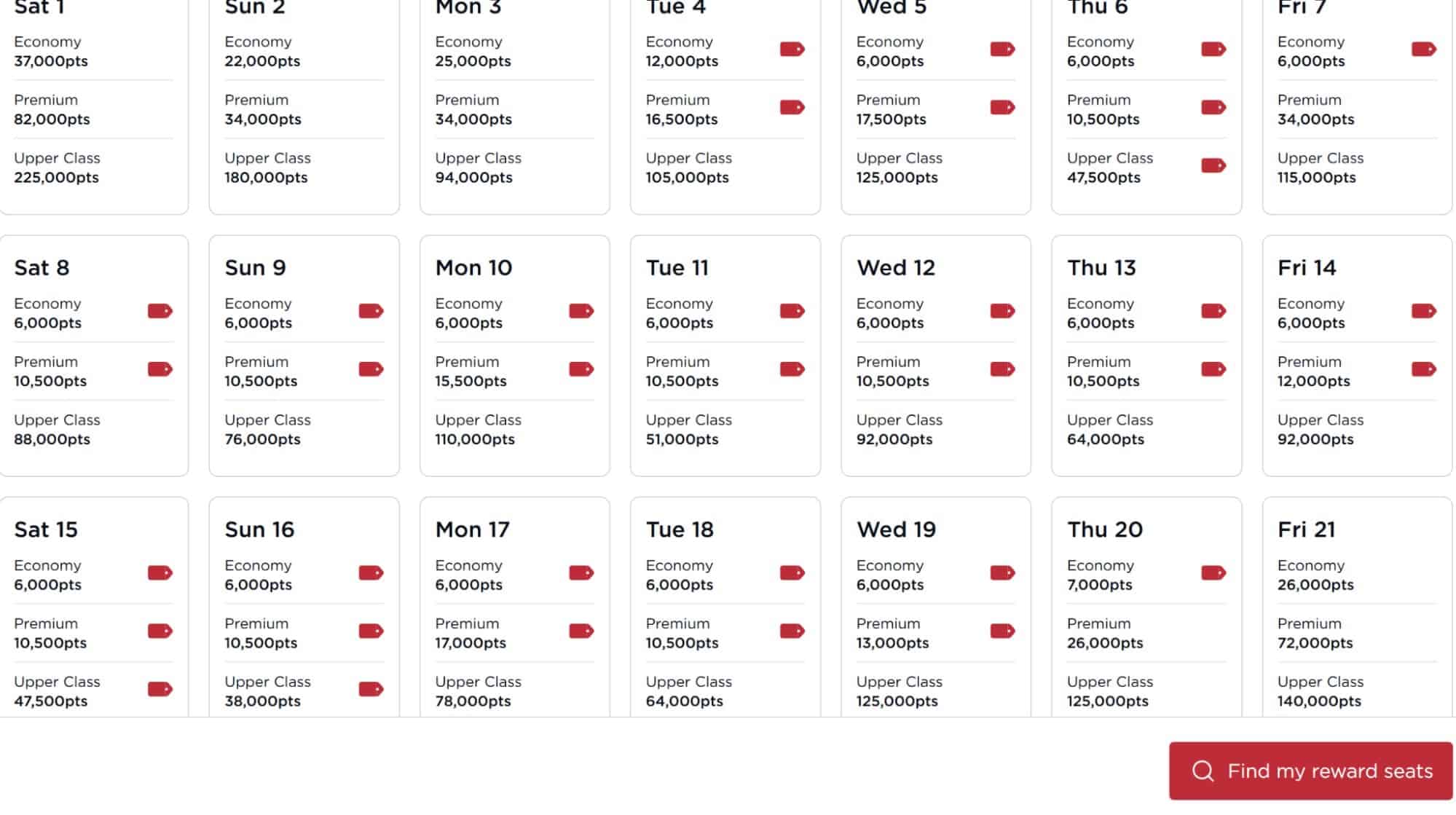 Sat 1
Economy
37,000pts
Premium
82,000pts
Upper Class
225,000pts

Sun 2
Economy
22,000pts
Premium
34,000pts
Upper Class
180,000pts

Mon 3
Economy
25,000pts
Premium
34,000pts
Upper Class
94,000pts

Tue 4
Economy
12,000pts
Premium
16,500pts
Upper Class
105,000pts

Wed 5
Economy
6,000pts
Premium
17,500pts
Upper Class
125,000pts

Thu 6
Economy
6,000pts
Premium
10,500pts
Upper Class
47,500pts

Fri 7
Economy
6,000pts
Premium
34,000pts
Upper Class
115,000pts

Sat 8
Economy
6,000pts
Premium
10,500pts
Upper Class
88,000pts

Sun 9
Economy
6,000pts
Premium
10,500pts
Upper Class
76,000pts

Mon 10
Economy
6,000pts
Premium
15,500pts
Upper Class
110,000pts

Tue 11
Economy
6,000pts
Premium
10,500pts
Upper Class
51,000pts

Wed 12
Economy
6,000pts
Premium
10,500pts
Upper Class
92,000pts

Thu 13
Economy
6,000pts
Premium
10,500pts
Upper Class
64,000pts

Fri 14
Economy
6,000pts
Premium
12,000pts
Upper Class
92,000pts

Sat 15
Economy
6,000pts
Premium
10,500pts
Upper Class
47,500pts

Sun 16
Economy
6,000pts
Premium
10,500pts
Upper Class
38,000pts

Mon 17
Economy
6,000pts
Premium
17,000pts
Upper Class
78,000pts

Tue 18
Economy
6,000pts
Premium
10,500pts
Upper Class
64,000pts

Wed 19
Economy
6,000pts
Premium
13,000pts
Upper Class
125,000pts

Thu 20
Economy
7,000pts
Premium
26,000pts
Upper Class
125,000pts

Fri 21
Economy
26,000pts
Premium
72,000pts
Upper Class
140,000pts

Find my reward seats